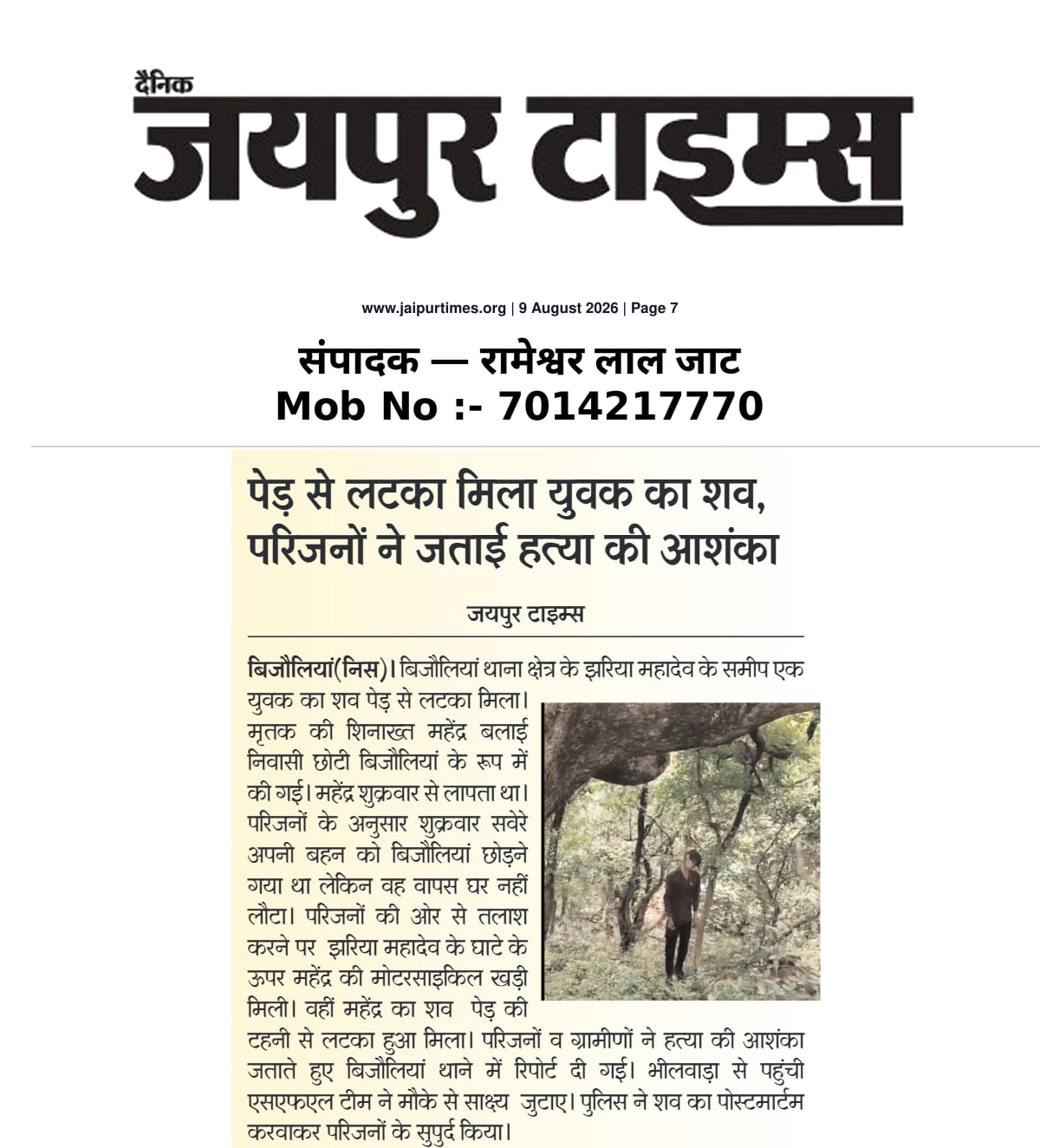 दैनिक
जयपुर टाइम्स

www.jaipurtimes.org | 9 August 2026 | Page 7

संपादक — रामेश्वर लाल जाट
Mob No :- 7014217770

पेड़ से लटका मिला युवक का शव, परिजनों ने जताई हत्या की आशंका

जयपुर टाइम्स

बिजौलियां(निस)। बिजौलियां थाना क्षेत्र के झरिया महादेव के समीप एक युवक का शव पेड़ से लटका मिला। मृतक की शिनाख्त महेंद्र बलाई निवासी छोटी बिजौलियां के रूप में की गई। महेंद्र शुक्रवार से लापता था। परिजनों के अनुसार शुक्रवार सवेरे अपनी बहन को बिजौलियां छोड़ने गया था लेकिन वह वापस घर नहीं लौटा। परिजनों की ओर से तलाश करने पर झरिया महादेव के घाटे के ऊपर महेंद्र की मोटरसाइकिल खड़ी मिली। वहीं महेंद्र का शव पेड़ की टहनी से लटका हुआ मिला। परिजनों व ग्रामीणों ने हत्या की आशंका जताते हुए बिजौलियां थाने में रिपोर्ट दी गई। भीलवाड़ा से पहुंची एसएफएल टीम ने मौके से साक्ष्य जुटाए। पुलिस ने शव का पोस्टमार्टम करवाकर परिजनों के सुपुर्द किया।